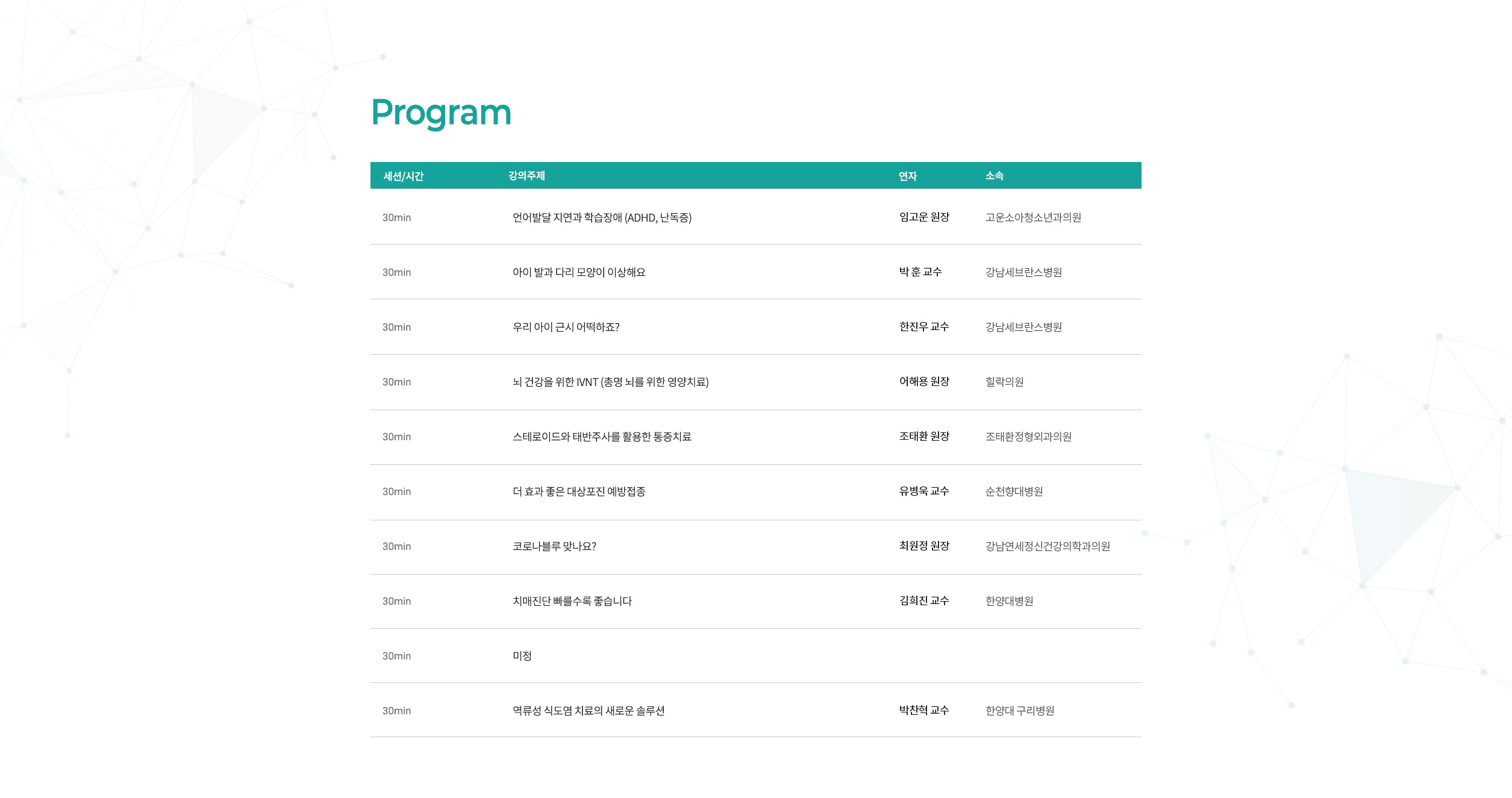 Program

| 세션/시간 | 강의주제 | 연자 | 소속 |
|---|---|---|---|
| 30min | 언어발달 지연과 학습장애 (ADHD, 난독증) | 임고운 원장 | 고운소아청소년과의원 |
| 30min | 아이 발과 다리 모양이 이상해요 | 박 훈 교수 | 강남세브란스병원 |
| 30min | 우리 아이 근시 어떡하죠? | 한진우 교수 | 강남세브란스병원 |
| 30min | 뇌 건강을 위한 IVNT (총명 뇌를 위한 영양치료) | 어해용 원장 | 힐락의원 |
| 30min | 스테로이드와 태반주사를 활용한 통증치료 | 조태환 원장 | 조태환정형외과의원 |
| 30min | 더 효과 좋은 대상포진 예방접종 | 유병욱 교수 | 순천향대병원 |
| 30min | 코로나블루 맞나요? | 최원정 원장 | 강남연세정신건강의학과의원 |
| 30min | 치매진단 빠를수록 좋습니다 | 김희진 교수 | 한양대병원 |
| 30min | 미정 | | |
| 30min | 역류성 식도염 치료의 새로운 솔루션 | 박찬혁 교수 | 한양대 구리병원 |